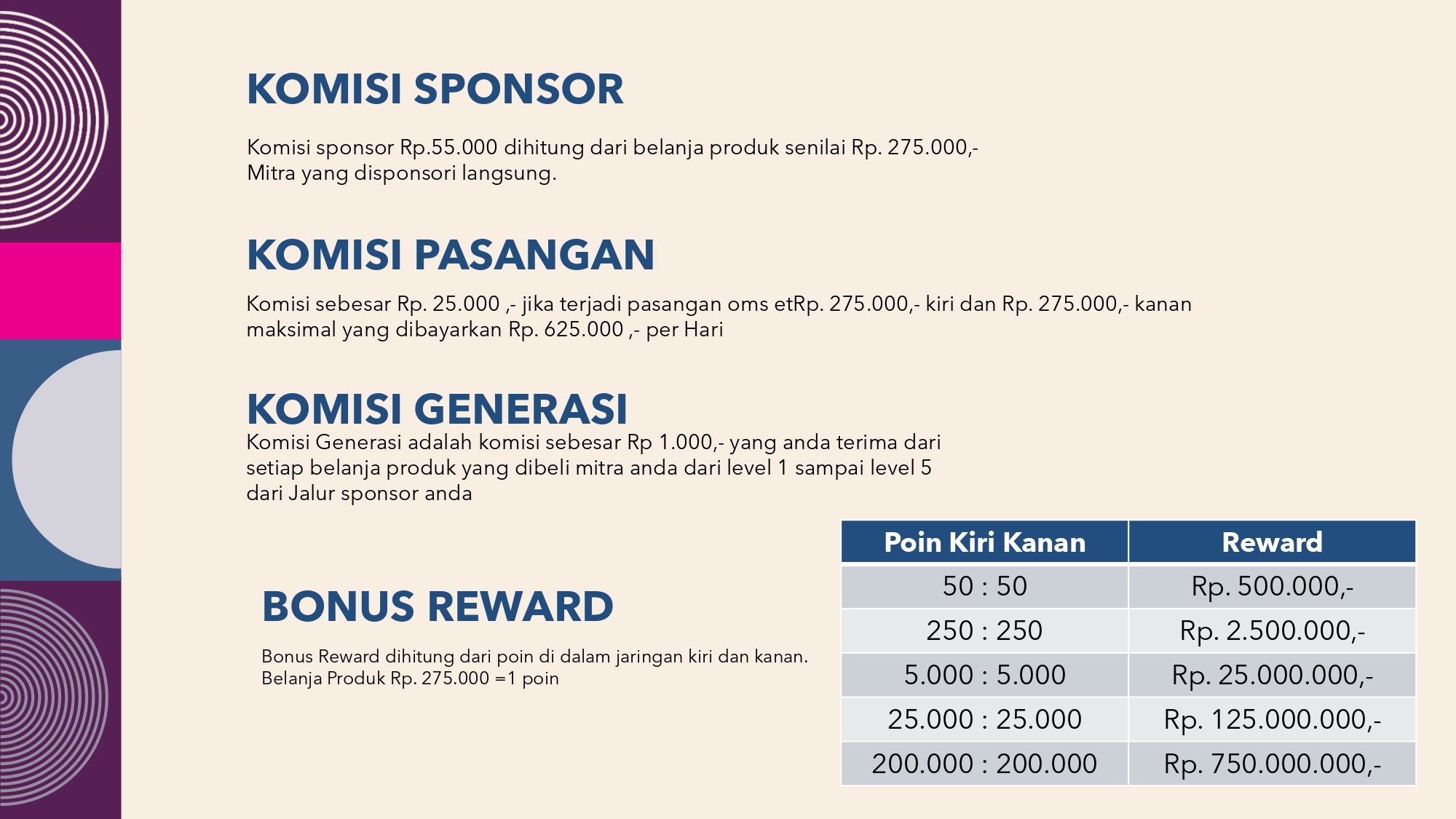 KOMISI SPONSOR

Komisi sponsor Rp.55.000 dihitung dari belanja produk senilai Rp. 275.000,-
Mitra yang disponsori langsung.

KOMISI PASANGAN

Komisi sebesar Rp. 25.000 ,- jika terjadi pasangan oms etRp. 275.000,- kiri dan Rp. 275.000,- kanan maksimal yang dibayarkan Rp. 625.000 ,- per Hari

KOMISI GENERASI

Komisi Generasi adalah komisi sebesar Rp 1.000,- yang anda terima dari setiap belanja produk yang dibeli mitra anda dari level 1 sampai level 5 dari Jalur sponsor anda

BONUS REWARD

Bonus Reward dihitung dari poin di dalam jaringan kiri dan kanan.
Belanja Produk Rp. 275.000 =1 poin

| Poin Kiri Kanan | Reward |
|---|---|
| 50 : 50 | Rp. 500.000,- |
| 250 : 250 | Rp. 2.500.000,- |
| 5.000 : 5.000 | Rp. 25.000.000,- |
| 25.000 : 25.000 | Rp. 125.000.000,- |
| 200.000 : 200.000 | Rp. 750.000.000,- |